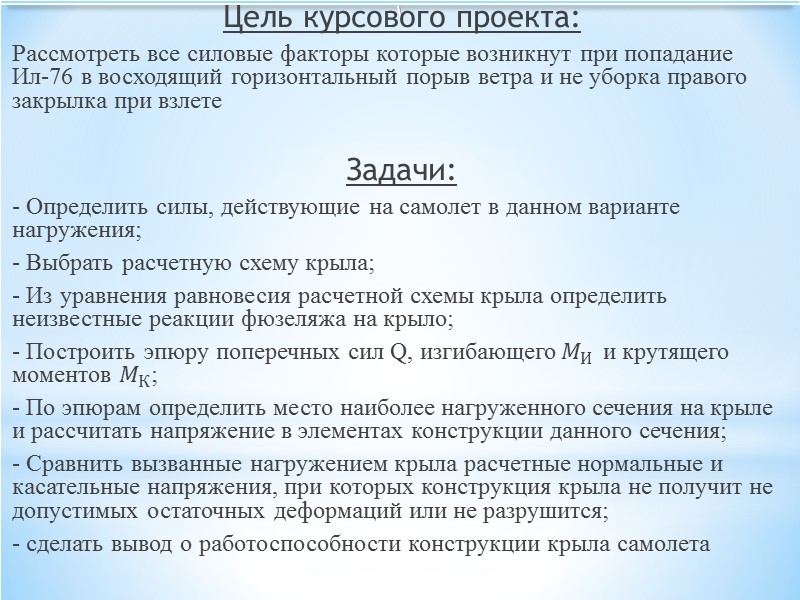 Цель курсового проекта:

Рассмотреть все силовые факторы которые возникнут при попадание Ил-76 в восходящий горизонтальный порыв ветра и не уборка правого закрылка при взлете

Задачи:

- Определить силы, действующие на самолет в данном варианте нагружения;

- Выбрать расчетную схему крыла;

- Из уравнения равновесия расчетной схемы крыла определить неизвестные реакции фюзеляжа на крыло;

- Построить эпюру поперечных сил Q, изгибающего $M_И$ и крутящего моментов $M_К$;

- По эпюрам определить место наиболее нагруженного сечения на крыле и рассчитать напряжение в элементах конструкции данного сечения;

- Сравнить вызванные нагружением крыла расчетные нормальные и касательные напряжения, при которых конструкция крыла не получит не допустимых остаточных деформаций или не разрушится;

- сделать вывод о работоспособности конструкции крыла самолета